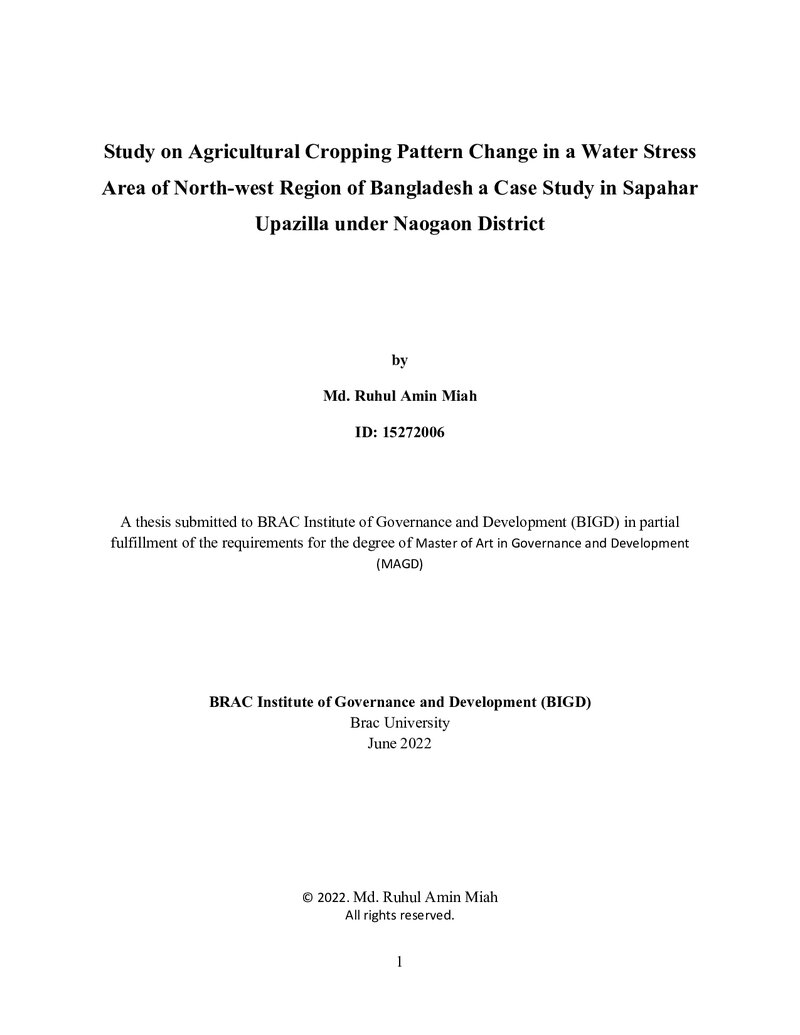 Study on Agricultural Cropping Pattern Change in a Water Stress Area of North-west Region of Bangladesh a Case Study in Sapahar Upazilla under Naogaon District

by

Md. Ruhul Amin Miah

ID: 15272006

A thesis submitted to BRAC Institute of Governance and Development (BIGD) in partial fulfillment of the requirements for the degree of Master of Art in Governance and Development (MAGD)

BRAC Institute of Governance and Development (BIGD)
Brac University
June 2022

© 2022. Md. Ruhul Amin Miah
All rights reserved.

1